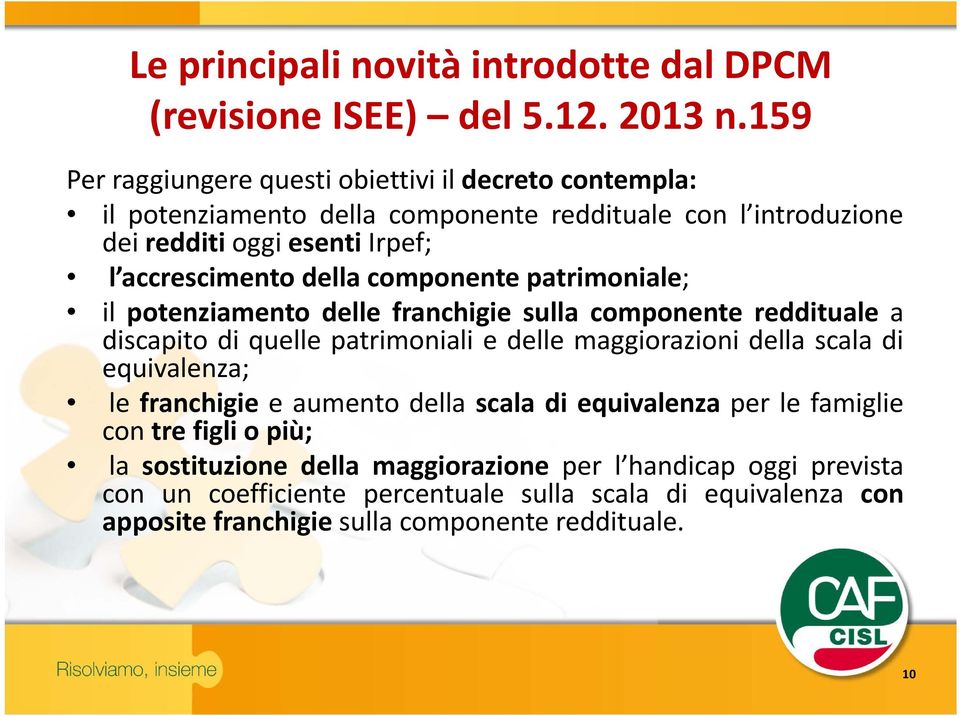 Le principali novità introdotte dal DPCM (revisione ISEE) – del 5.12. 2013 n.159

Per raggiungere questi obiettivi il decreto contempla:

• il potenziamento della componente reddituale con l'introduzione dei redditi oggi esenti Irpef;
• l'accrescimento della componente patrimoniale;
• il potenziamento delle franchigie sulla componente reddituale a discapito di quelle patrimoniali e delle maggiorazioni della scala di equivalenza;
• le franchigie e aumento della scala di equivalenza per le famiglie con tre figli o più;
• la sostituzione della maggiorazione per l'handicap oggi prevista con un coefficiente percentuale sulla scala di equivalenza con apposite franchigie sulla componente reddituale.

CAF CISL

Risolviamo, insieme

10